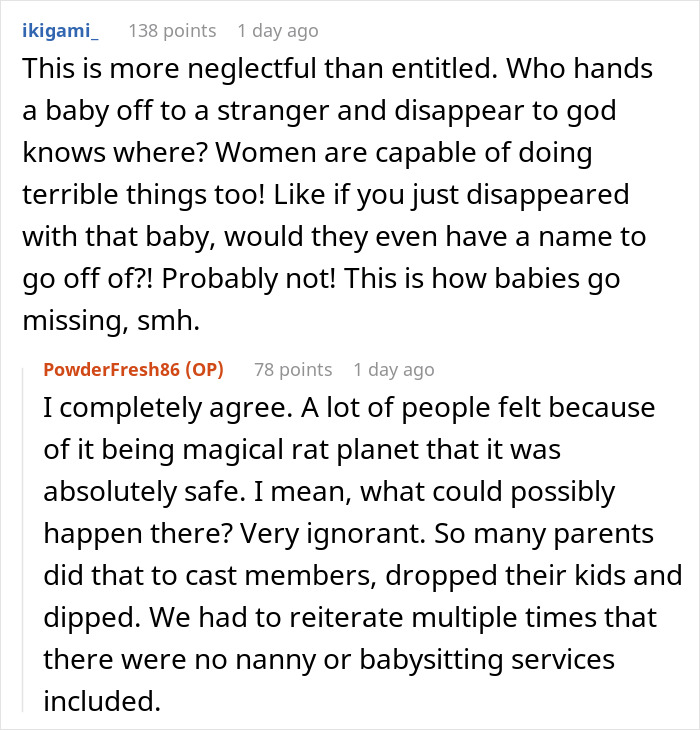 ikigami_ 138 points 1 day ago

This is more neglectful than entitled. Who hands a baby off to a stranger and disappear to god knows where? Women are capable of doing terrible things too! Like if you just disappeared with that baby, would they even have a name to go off of?! Probably not! This is how babies go missing, smh.

PowderFresh86 (OP) 78 points 1 day ago

I completely agree. A lot of people felt because of it being magical rat planet that it was absolutely safe. I mean, what could possibly happen there? Very ignorant. So many parents did that to cast members, dropped their kids and dipped. We had to reiterate multiple times that there were no nanny or babysitting services included.